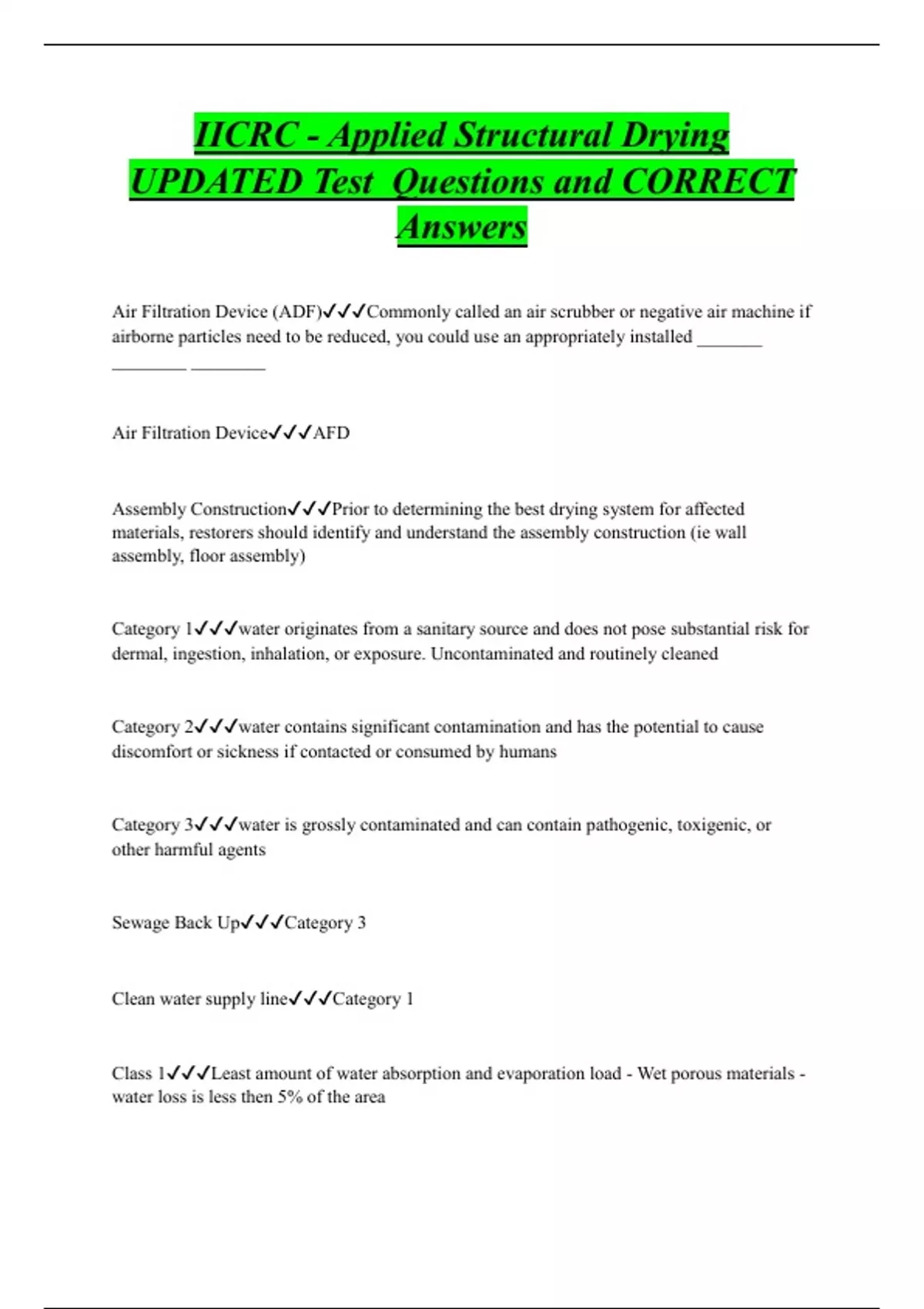 IICRC - Applied Structural Drying UPDATED Test Questions and CORRECT Answers

Air Filtration Device (ADF)✓✓✓Commonly called an air scrubber or negative air machine if airborne particles need to be reduced, you could use an appropriately installed _______ ________ ________

Air Filtration Device✓✓✓AFD

Assembly Construction✓✓✓Prior to determining the best drying system for affected materials, restorers should identify and understand the assembly construction (ie wall assembly, floor assembly)

Category 1✓✓✓water originates from a sanitary source and does not pose substantial risk for dermal, ingestion, inhalation, or exposure. Uncontaminated and routinely cleaned

Category 2✓✓✓water contains significant contamination and has the potential to cause discomfort or sickness if contacted or consumed by humans

Category 3✓✓✓water is grossly contaminated and can contain pathogenic, toxigenic, or other harmful agents

Sewage Back Up✓✓✓Category 3

Clean water supply line✓✓✓Category 1

Class 1✓✓✓Least amount of water absorption and evaporation load - Wet porous materials - water loss is less then 5% of the area